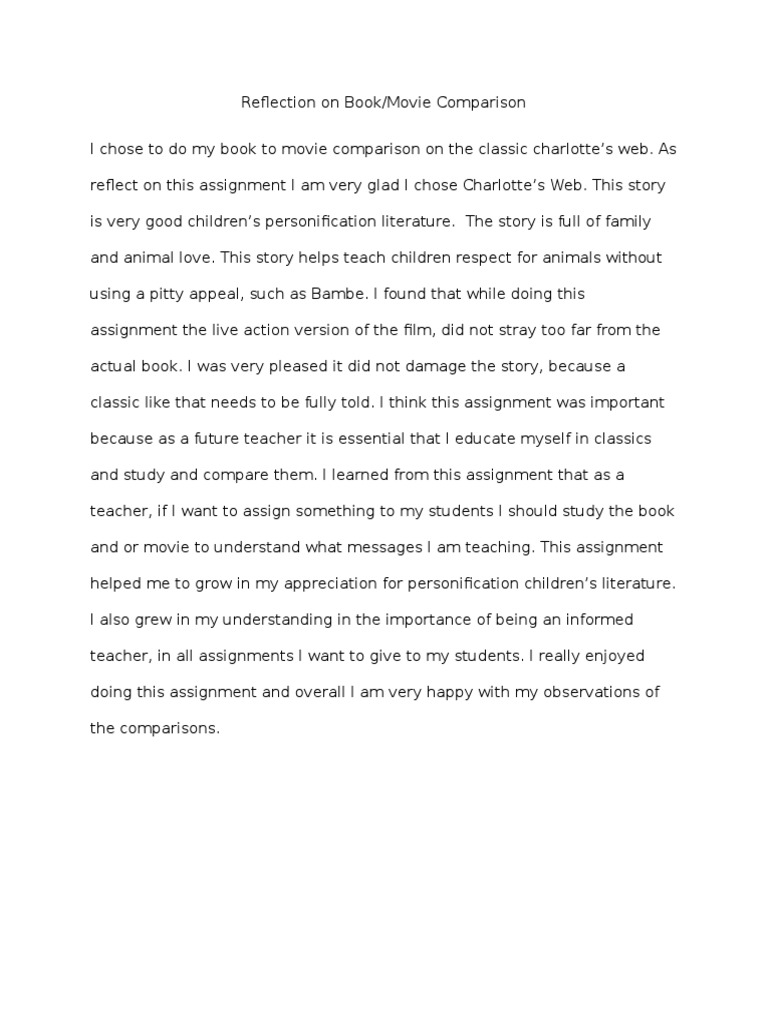 Reflection on Book/Movie Comparison

I chose to do my book to movie comparison on the classic charlotte's web. As reflect on this assignment I am very glad I chose Charlotte's Web. This story is very good children's personification literature. The story is full of family and animal love. This story helps teach children respect for animals without using a pitty appeal, such as Bambe. I found that while doing this assignment the live action version of the film, did not stray too far from the actual book. I was very pleased it did not damage the story, because a classic like that needs to be fully told. I think this assignment was important because as a future teacher it is essential that I educate myself in classics and study and compare them. I learned from this assignment that as a teacher, if I want to assign something to my students I should study the book and or movie to understand what messages I am teaching. This assignment helped me to grow in my appreciation for personification children's literature. I also grew in my understanding in the importance of being an informed teacher, in all assignments I want to give to my students. I really enjoyed doing this assignment and overall I am very happy with my observations of the comparisons.